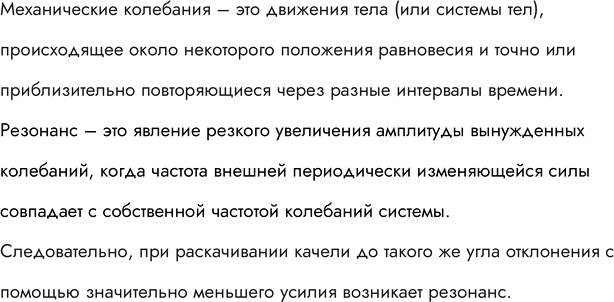 Механические колебания – это движения тела (или системы тел), происходящее около некоторого положения равновесия и точно или приблизительно повторяющиеся через разные интервалы времени.

Резонанс – это явление резкого увеличения амплитуды вынужденных колебаний, когда частота внешней периодически изменяющейся силы совпадает с собственной частотой колебаний системы.

Следовательно, при раскачивании качели до такого же угла отклонения с помощью значительно меньшего усилия возникает резонанс.